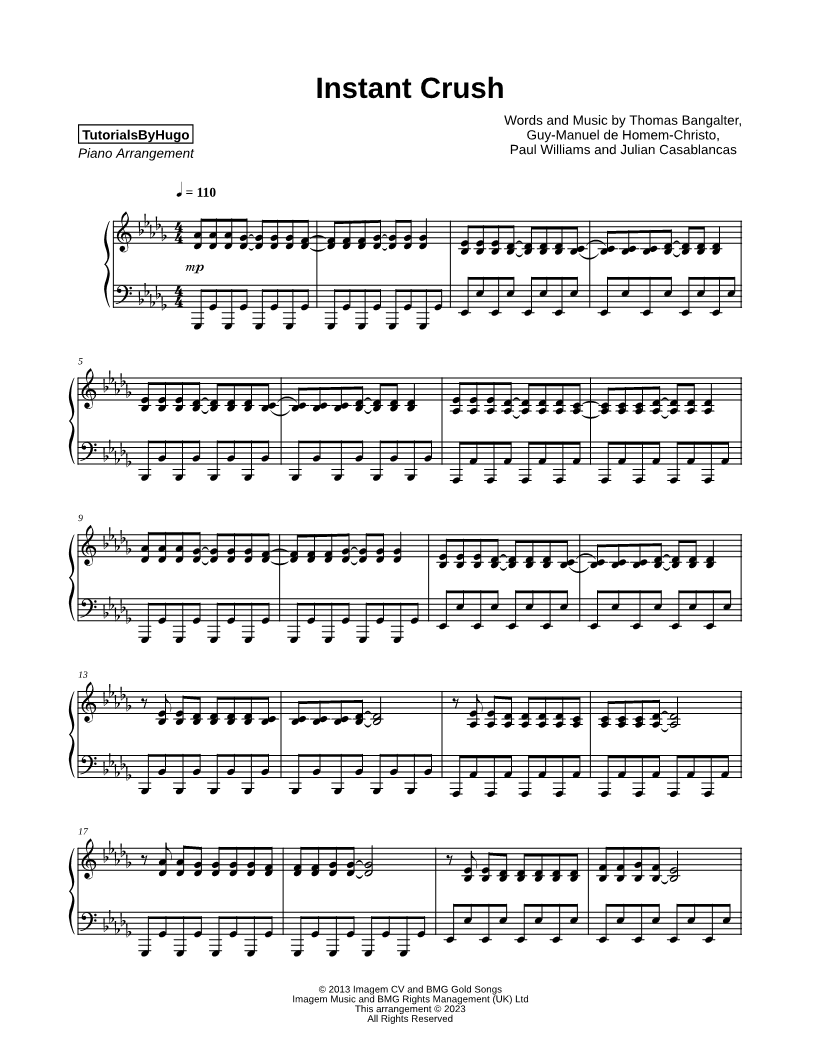 Instant Crush

TutorialsByHugo
Piano Arrangement

Words and Music by Thomas Bangalter,
Guy-Manuel de Homem-Christo,
Paul Williams and Julian Casablancas

♩ = 110

mp

5

9

13

17

© 2013 Imagem CV and BMG Gold Songs
Imagem Music and BMG Rights Management (UK) Ltd
This arrangement © 2023
All Rights Reserved